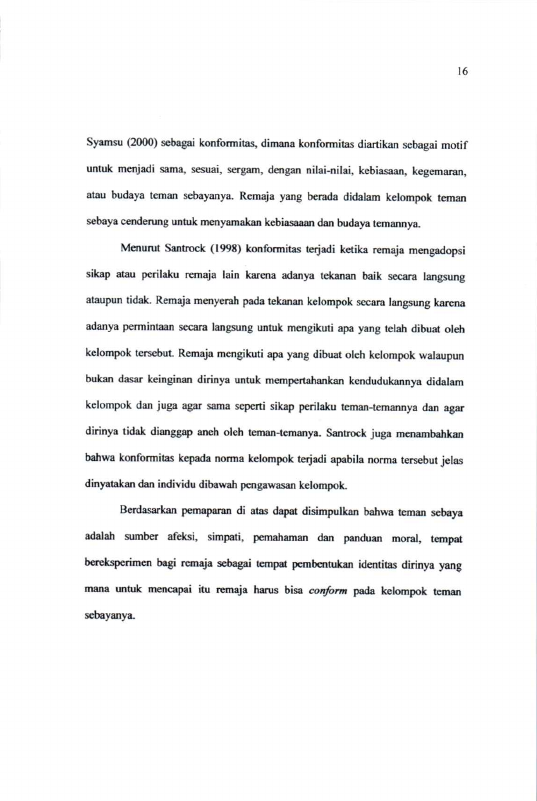 16

Syamsu (2000) sebagai konformitas, dimana konformitas diartikan sebagai motif untuk menjadi sama, sesuai, sergam, dengan nilai-nilai, kebiasaan, kegemaran, atau budaya teman sebayanya. Remaja yang berada didalam kelompok teman sebaya cenderung untuk menyamakan kebiasaaan dan budaya temannya.

Menurut Santrock (1998) konformitas terjadi ketika remaja mengadopsi sikap atau perilaku remaja lain karena adanya tekanan baik secara langsung ataupun tidak. Remaja menyerah pada tekanan kelompok secara langsung karena adanya permintaan secara langsung untuk mengikuti apa yang telah dibuat oleh kelompok tersebut. Remaja mengikuti apa yang dibuat oleh kelompok walaupun bukan dasar keinginan dirinya untuk mempertahankan kendudukannya didalam kelompok dan juga agar sama seperti sikap perilaku teman-temannya dan agar dirinya tidak dianggap aneh oleh teman-temanya. Santrock juga menambahkan bahwa konformitas kepada norma kelompok terjadi apabila norma tersebut jelas dinyatakan dan individu dibawah pengawasan kelompok.

Berdasarkan pemaparan di atas dapat disimpulkan bahwa teman sebaya adalah sumber afeksi, simpati, pemahaman dan panduan moral, tempat bereksperimen bagi remaja sebagai tempat pembentukan identitas dirinya yang mana untuk mencapai itu remaja harus bisa conform pada kelompok teman sebayanya.